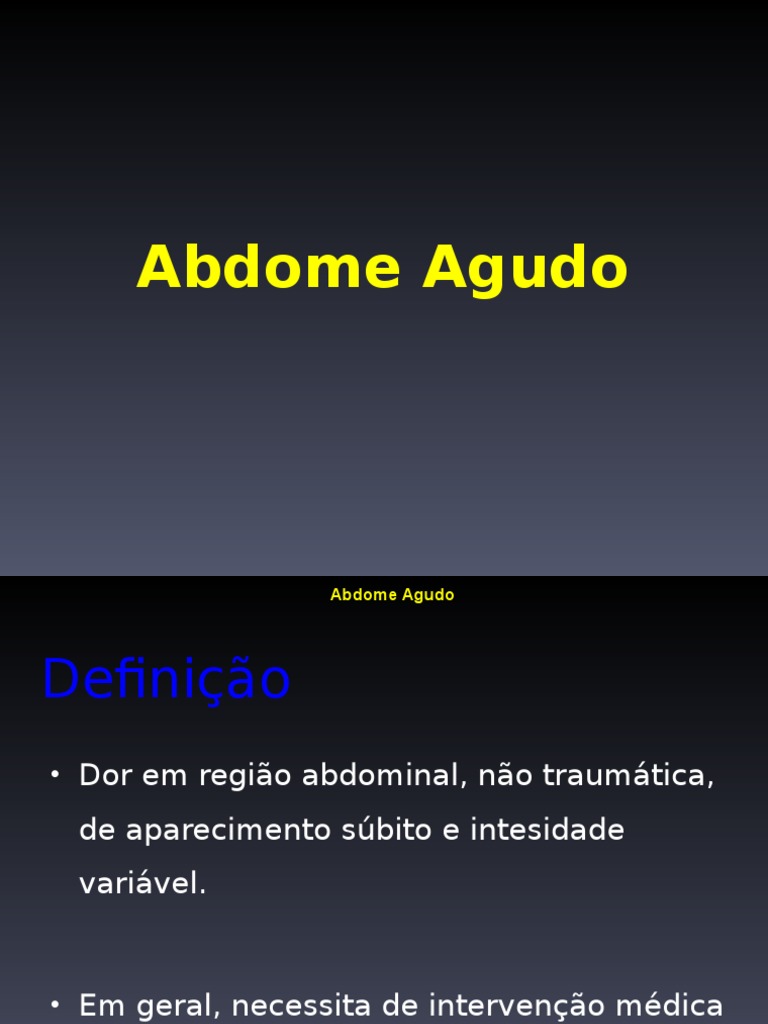 Abdome Agudo

Abdome Agudo

Definição

• Dor em região abdominal, não traumática, de aparecimento súbito e intesidade variável.

• Em geral, necessita de intervenção médica